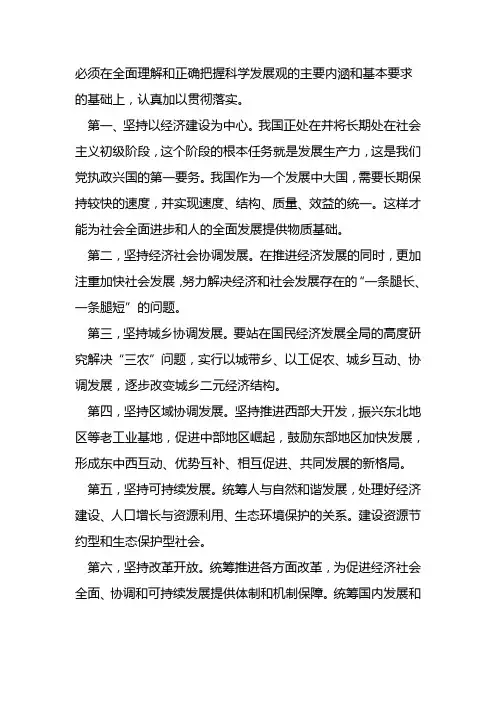 必须在全面理解和正确把握科学发展观的主要内涵和基本要求的基础上，认真加以贯彻落实。

第一、坚持以经济建设为中心。我国正处在并将长期处在社会主义初级阶段，这个阶段的根本任务就是发展生产力，这是我们党执政兴国的第一要务。我国作为一个发展中大国，需要长期保持较快的速度，并实现速度、结构、质量、效益的统一。这样才能为社会全面进步和人的全面发展提供物质基础。

第二，坚持经济社会协调发展。在推进经济发展的同时，更加注重加快社会发展，努力解决经济和社会发展存在的“一条腿长、一条腿短”的问题。

第三，坚持城乡协调发展。要站在国民经济发展全局的高度研究解决“三农”问题，实行以城带乡、以工促农、城乡互动、协调发展，逐步改变城乡二元经济结构。

第四，坚持区域协调发展。坚持推进西部大开发，振兴东北地区等老工业基地，促进中部地区崛起，鼓励东部地区加快发展，形成东中西互动、优势互补、相互促进、共同发展的新格局。

第五，坚持可持续发展。统筹人与自然和谐发展，处理好经济建设、人口增长与资源利用、生态环境保护的关系。建设资源节约型和生态保护型社会。

第六，坚持改革开放。统筹推进各方面改革，为促进经济社会全面、协调和可持续发展提供体制和机制保障。统筹国内发展和